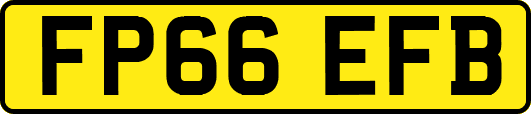 FP66 EFB